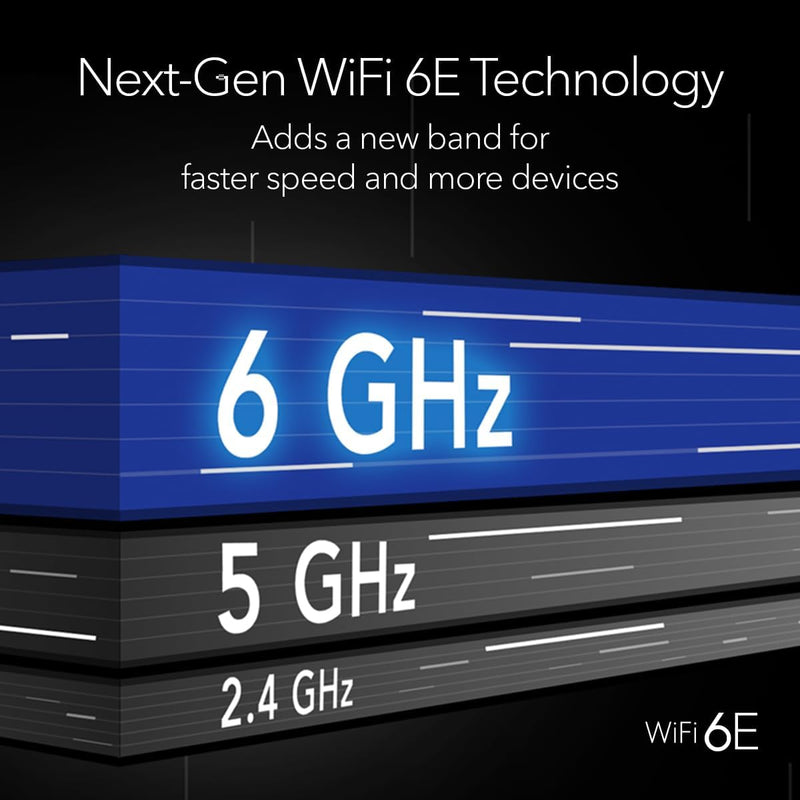 Next-Gen WiFi 6E Technology

Adds a new band for faster speed and more devices

6 GHz

5 GHz

2.4 GHz

WiFi 6E